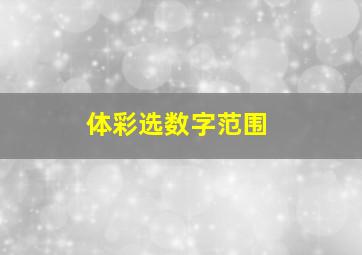 体彩选数字范围